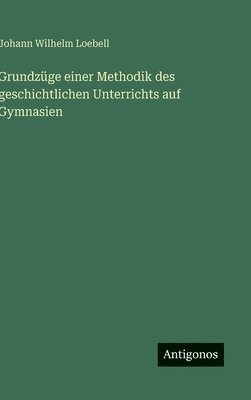 Johann Wilhelm Loebell

Grundzüge einer Methodik des geschichtlichen Unterrichts auf Gymnasien

Antigonos